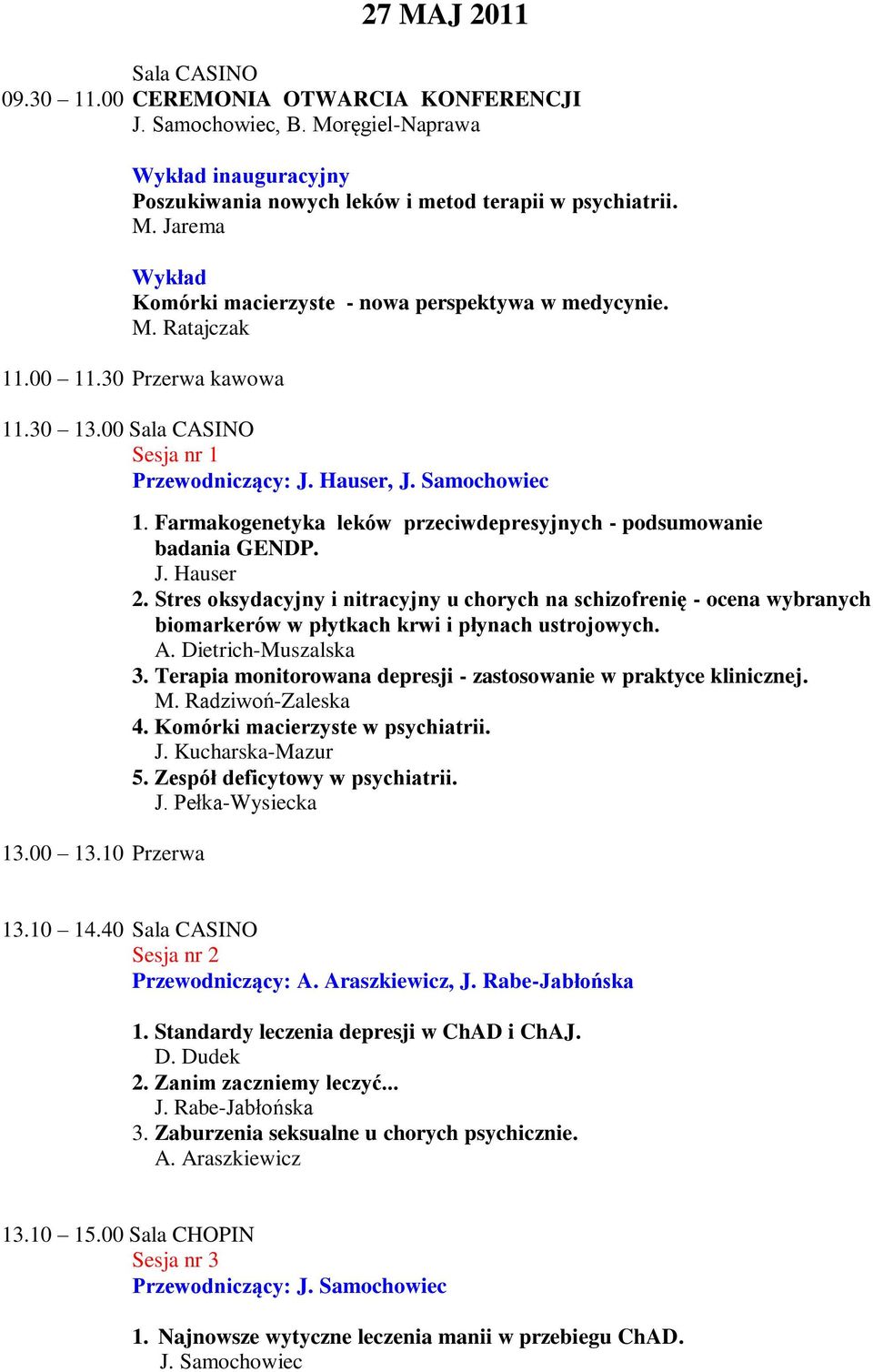 27 MAJ 2011

Sala CASINO
09.30 – 11.00 CEREMONIA OTWARCIA KONFERENCJI
J. Samochowiec, B. Moręgiel-Naprawa

Wykład inauguracyjny
Poszukiwania nowych leków i metod terapii w psychiatrii.
M. Jarema

Wykład
Komórki macierzyste - nowa perspektywa w medycynie.
M. Ratajczak

11.00 – 11.30 Przerwa kawowa

11.30 – 13.00 Sala CASINO
Sesja nr 1
Przewodniczący: J. Hauser, J. Samochowiec

1. Farmakogenetyka leków przeciwdepresyjnych - podsumowanie badania GENDP.
J. Hauser
2. Stres oksydacyjny i nitracyjny u chorych na schizofrenię - ocena wybranych biomarkerów w płytkach krwi i płynach ustrojowych.
A. Dietrich-Muszalska
3. Terapia monitorowana depresji - zastosowanie w praktyce klinicznej.
M. Radziwoń-Zaleska
4. Komórki macierzyste w psychiatrii.
J. Kucharska-Mazur
5. Zespół deficytowy w psychiatrii.
J. Pełka-Wysiecka

13.00 – 13.10 Przerwa

13.10 – 14.40 Sala CASINO
Sesja nr 2
Przewodniczący: A. Araszkiewicz, J. Rabe-Jabłońska

1. Standardy leczenia depresji w ChAD i ChAJ.
D. Dudek
2. Zanim zaczniemy leczyć...
J. Rabe-Jabłońska
3. Zaburzenia seksualne u chorych psychicznie.
A. Araszkiewicz

13.10 – 15.00 Sala CHOPIN
Sesja nr 3
Przewodniczący: J. Samochowiec

1. Najnowsze wytyczne leczenia manii w przebiegu ChAD.
J. Samochowiec